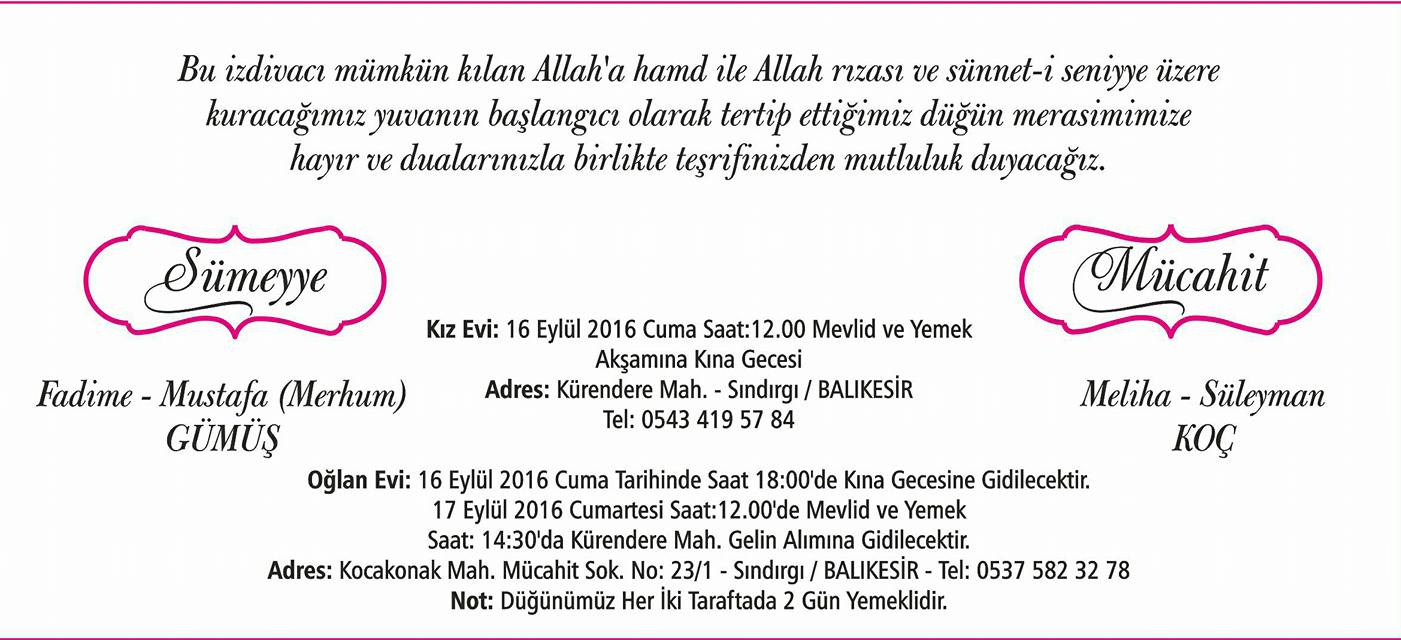 Bu izdivacı mümkün kılan Allah'a hamd ile Allah rızası ve sünnet-i seniyye üzere kuracağımız yuvanın başlangıcı olarak tertip ettiğimiz düğün merasimimize hayır ve dualarınızla birlikte teşrifinizden mutluluk duyacağız.

Sümeyye

Fadime - Mustafa (Merhum)
GÜMÜŞ

Kız Evi: 16 Eylül 2016 Cuma Saat:12.00 Mevlid ve Yemek
Akşamına Kına Gecesi
Adres: Kürendere Mah. - Sındırgı / BALIKESİR
Tel: 0543 419 57 84

Mücahit

Meliha - Süleyman
KOÇ

Oğlan Evi: 16 Eylül 2016 Cuma Tarihinde Saat 18:00'de Kına Gecesine Gidilecektir.
17 Eylül 2016 Cumartesi Saat:12.00'de Mevlid ve Yemek
Saat: 14:30'da Kürendere Mah. Gelin Alımına Gidilecektir.
Adres: Kocakonak Mah. Mücahit Sok. No: 23/1 - Sındırgı / BALIKESİR - Tel: 0537 582 32 78
Not: Düğünümüz Her İki Taraftada 2 Gün Yemeklidir.